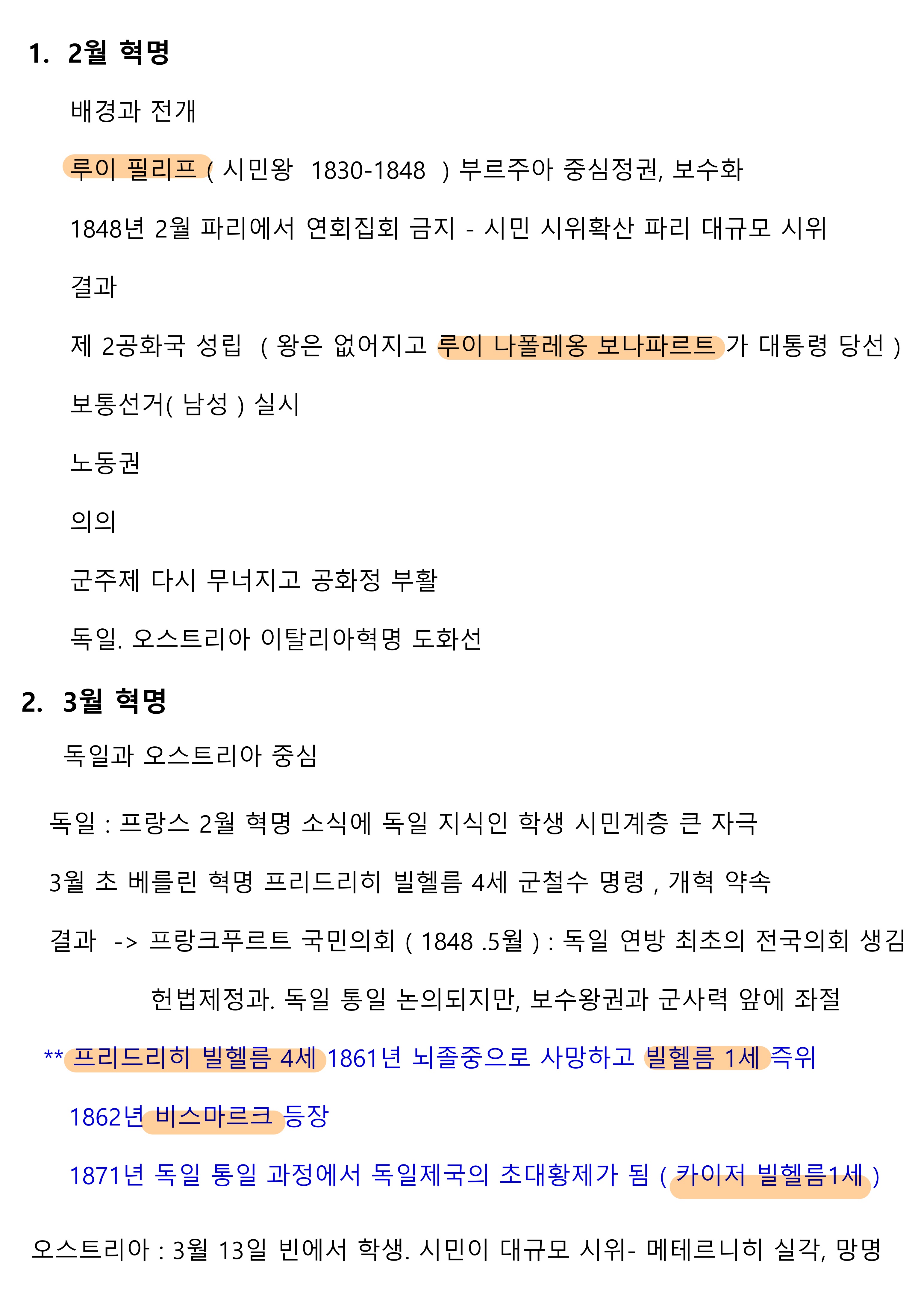 1. 2월 혁명

배경과 전개

루이 필리프 ( 시민왕 1830-1848 ) 부르주아 중심정권, 보수화

1848년 2월 파리에서 연회집회 금지 - 시민 시위확산 파리 대규모 시위

결과

제 2공화국 성립 ( 왕은 없어지고 루이 나폴레옹 보나파르트 가 대통령 당선 )

보통선거( 남성 ) 실시

노동권

의의

군주제 다시 무너지고 공화정 부활

독일. 오스트리아 이탈리아혁명 도화선

2. 3월 혁명

독일과 오스트리아 중심

독일 : 프랑스 2월 혁명 소식에 독일 지식인 학생 시민계층 큰 자극

3월 초 베를린 혁명 프리드리히 빌헬름 4세 군철수 명령 , 개혁 약속

결과 -> 프랑크푸르트 국민의회 ( 1848 .5월 ) : 독일 연방 최초의 전국의회 생김

헌법제정과. 독일 통일 논의되지만, 보수왕권과 군사력 앞에 좌절

** 프리드리히 빌헬름 4세 1861년 뇌졸중으로 사망하고 빌헬름 1세 즉위

1862년 비스마르크 등장

1871년 독일 통일 과정에서 독일제국의 초대황제가 됨 ( 카이저 빌헬름1세 )

오스트리아 : 3월 13일 빈에서 학생. 시민이 대규모 시위- 메테르니히 실각, 망명